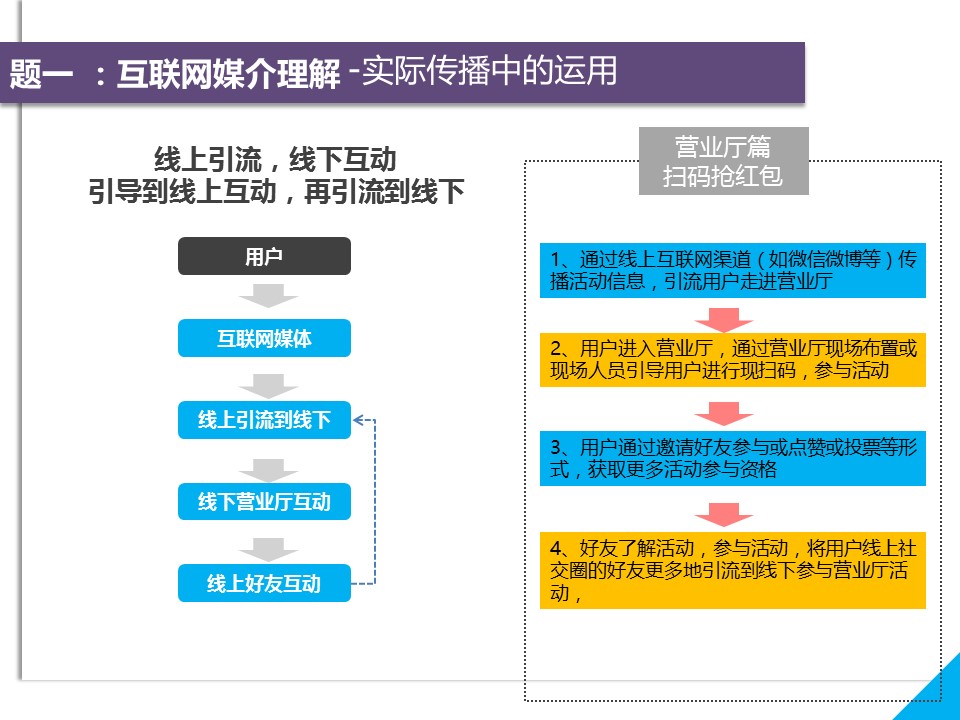 题一 ：互联网媒介理解 -实际传播中的运用

线上引流，线下互动
引导到线上互动，再引流到线下

用户

互联网媒体

线上引流到线下

线下营业厅互动

线上好友互动

营业厅篇
扫码抢红包

1、通过线上互联网渠道（如微信微博等）传播活动信息，引流用户走进营业厅

2、用户进入营业厅，通过营业厅现场布置或现场人员引导用户进行现扫码，参与活动

3、用户通过邀请好友参与或点赞或投票等形式，获取更多活动参与资格

4、好友了解活动，参与活动，将用户线上社交圈的好友更多地引流到线下参与营业厅活动，